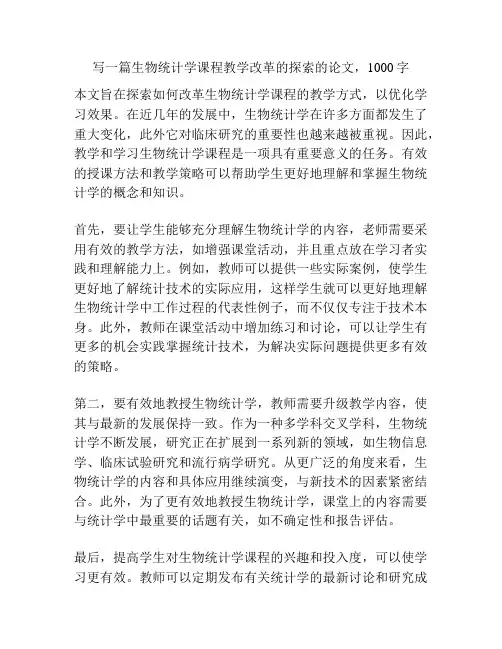 写一篇生物统计学课程教学改革的探索的论文，1000字

本文旨在探索如何改革生物统计学课程的教学方式，以优化学习效果。在近几年的发展中，生物统计学在许多方面都发生了重大变化，此外它对临床研究的重要性也越来越被重视。因此，教学和学习生物统计学课程是一项具有重要意义的任务。有效的授课方法和教学策略可以帮助学生更好地理解和掌握生物统计学的概念和知识。

首先，要让学生能够充分理解生物统计学的内容，老师需要采用有效的教学方法，如增强课堂活动，并且重点放在学习者实践和理解能力上。例如，教师可以提供一些实际案例，使学生更好地了解统计技术的实际应用，这样学生就可以更好地理解生物统计学中工作过程的代表性例子，而不仅仅专注于技术本身。此外，教师在课堂活动中增加练习和讨论，可以让学生有更多的机会实践掌握统计技术，为解决实际问题提供更多有效的策略。

第二，要有效地教授生物统计学，教师需要升级教学内容，使其与最新的发展保持一致。作为一种多学科交叉学科，生物统计学不断发展，研究正在扩展到一系列新的领域，如生物信息学、临床试验研究和流行病学研究。从更广泛的角度来看，生物统计学的内容和具体应用继续演变，与新技术的因素紧密结合。此外，为了更有效地教授生物统计学，课堂上的内容需要与统计学中最重要的话题有关，如不确定性和报告评估。

最后，提高学生对生物统计学课程的兴趣和投入度，可以使学习更有效。教师可以定期发布有关统计学的最新讨论和研究成